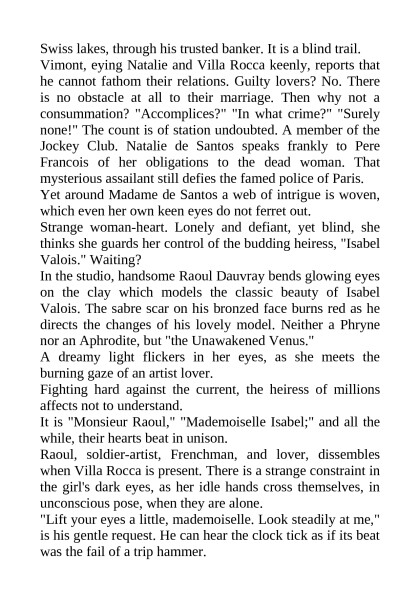 Swiss lakes, through his trusted banker. It is a blind trail.
Vimont, eying Natalie and Villa Rocca keenly, reports that he cannot fathom their relations. Guilty lovers? No. There is no obstacle at all to their marriage. Then why not a consummation? "Accomplices?" "In what crime?" "Surely none!" The count is of station undoubted. A member of the Jockey Club. Natalie de Santos speaks frankly to Pere Francois of her obligations to the dead woman. That mysterious assailant still defies the famed police of Paris.
Yet around Madame de Santos a web of intrigue is woven, which even her own keen eyes do not ferret out.
Strange woman-heart. Lonely and defiant, yet blind, she thinks she guards her control of the budding heiress, "Isabel Valois." Waiting?
In the studio, handsome Raoul Dauvray bends glowing eyes on the clay which models the classic beauty of Isabel Valois. The sabre scar on his bronzed face burns red as he directs the changes of his lovely model. Neither a Phryne nor an Aphrodite, but "the Unawakened Venus."
A dreamy light flickers in her eyes, as she meets the burning gaze of an artist lover.
Fighting hard against the current, the heiress of millions affects not to understand.
It is "Monsieur Raoul," "Mademoiselle Isabel;" and all the while, their hearts beat in unison.
Raoul, soldier-artist, Frenchman, and lover, dissembles when Villa Rocca is present. There is a strange constraint in the girl's dark eyes, as her idle hands cross themselves, in unconscious pose, when they are alone.
"Lift your eyes a little, mademoiselle. Look steadily at me," is his gentle request. He can hear the clock tick as if its beat was the fail of a trip hammer.